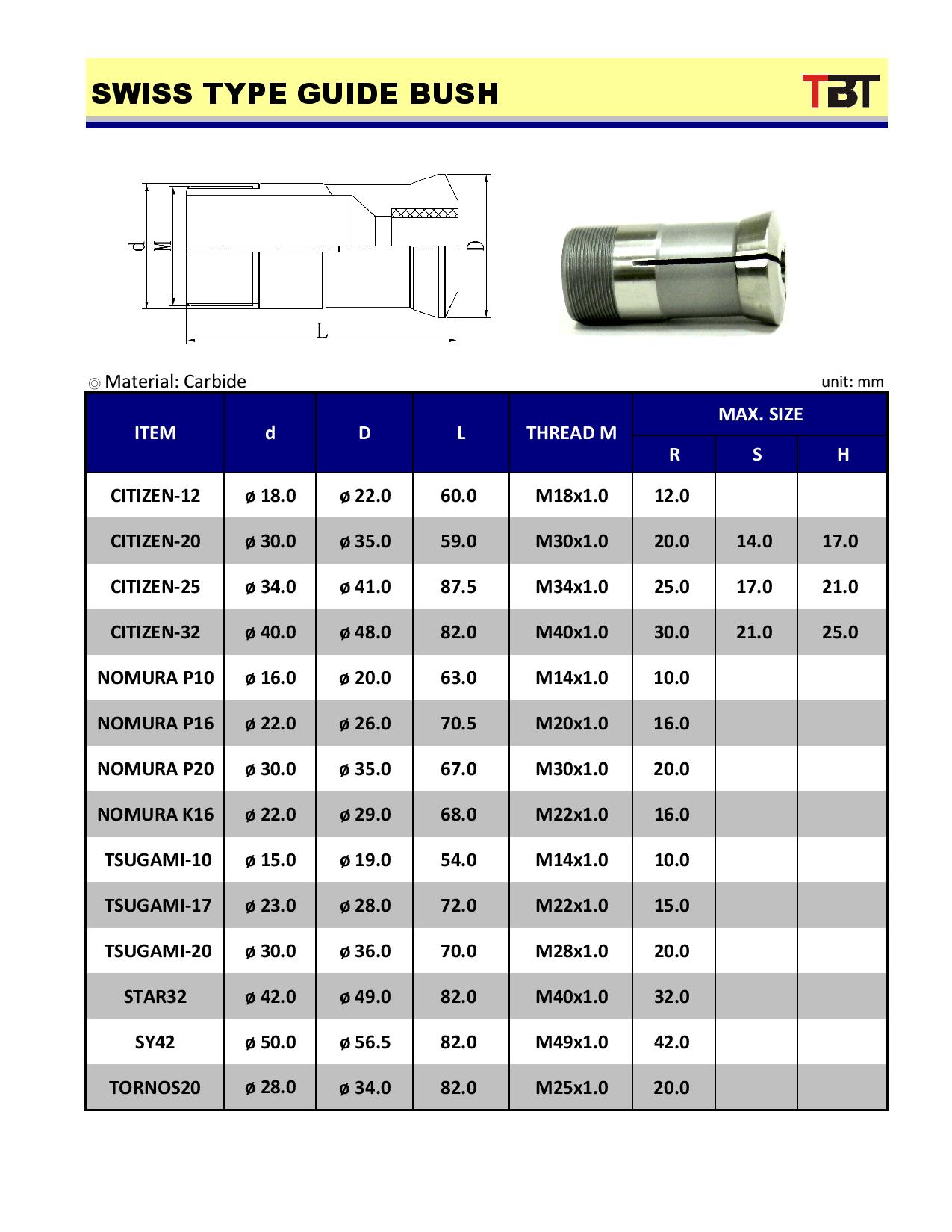 SWISS TYPE GUIDE BUSH

TBT

d
M
D
L

◎ Material: Carbide

unit: mm

| ITEM | d | D | L | THREAD M | MAX. SIZE R | MAX. SIZE S | MAX. SIZE H |
|---|---|---|---|---|---|---|---|
| CITIZEN-12 | ø 18.0 | ø 22.0 | 60.0 | M18x1.0 | 12.0 | | |
| CITIZEN-20 | ø 30.0 | ø 35.0 | 59.0 | M30x1.0 | 20.0 | 14.0 | 17.0 |
| CITIZEN-25 | ø 34.0 | ø 41.0 | 87.5 | M34x1.0 | 25.0 | 17.0 | 21.0 |
| CITIZEN-32 | ø 40.0 | ø 48.0 | 82.0 | M40x1.0 | 30.0 | 21.0 | 25.0 |
| NOMURA P10 | ø 16.0 | ø 20.0 | 63.0 | M14x1.0 | 10.0 | | |
| NOMURA P16 | ø 22.0 | ø 26.0 | 70.5 | M20x1.0 | 16.0 | | |
| NOMURA P20 | ø 30.0 | ø 35.0 | 67.0 | M30x1.0 | 20.0 | | |
| NOMURA K16 | ø 22.0 | ø 29.0 | 68.0 | M22x1.0 | 16.0 | | |
| TSUGAMI-10 | ø 15.0 | ø 19.0 | 54.0 | M14x1.0 | 10.0 | | |
| TSUGAMI-17 | ø 23.0 | ø 28.0 | 72.0 | M22x1.0 | 15.0 | | |
| TSUGAMI-20 | ø 30.0 | ø 36.0 | 70.0 | M28x1.0 | 20.0 | | |
| STAR32 | ø 42.0 | ø 49.0 | 82.0 | M40x1.0 | 32.0 | | |
| SY42 | ø 50.0 | ø 56.5 | 82.0 | M49x1.0 | 42.0 | | |
| TORNOS20 | ø 28.0 | ø 34.0 | 82.0 | M25x1.0 | 20.0 | | |